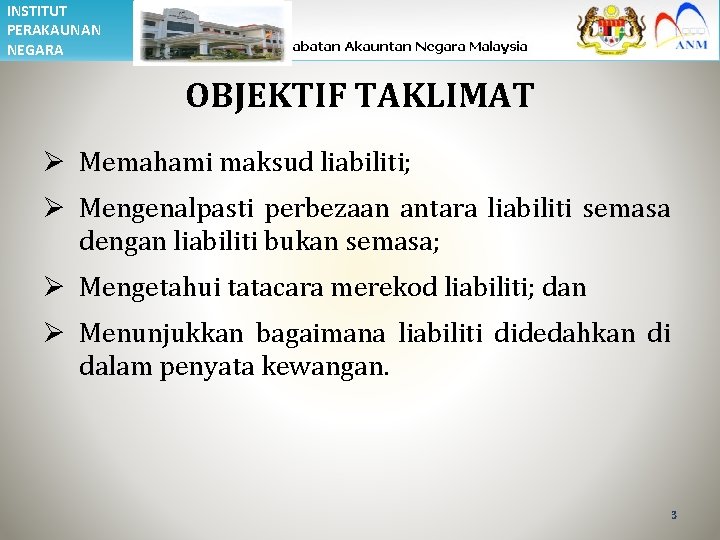 INSTITUT PERAKAUNAN NEGARA

abatan Akauntan Negara Malaysia

ANM

OBJEKTIF TAKLIMAT

➢ Memahami maksud liabiliti;

➢ Mengenalpasti perbezaan antara liabiliti semasa dengan liabiliti bukan semasa;

➢ Mengetahui tatacara merekod liabiliti; dan

➢ Menunjukkan bagaimana liabiliti didedahkan di dalam penyata kewangan.

3